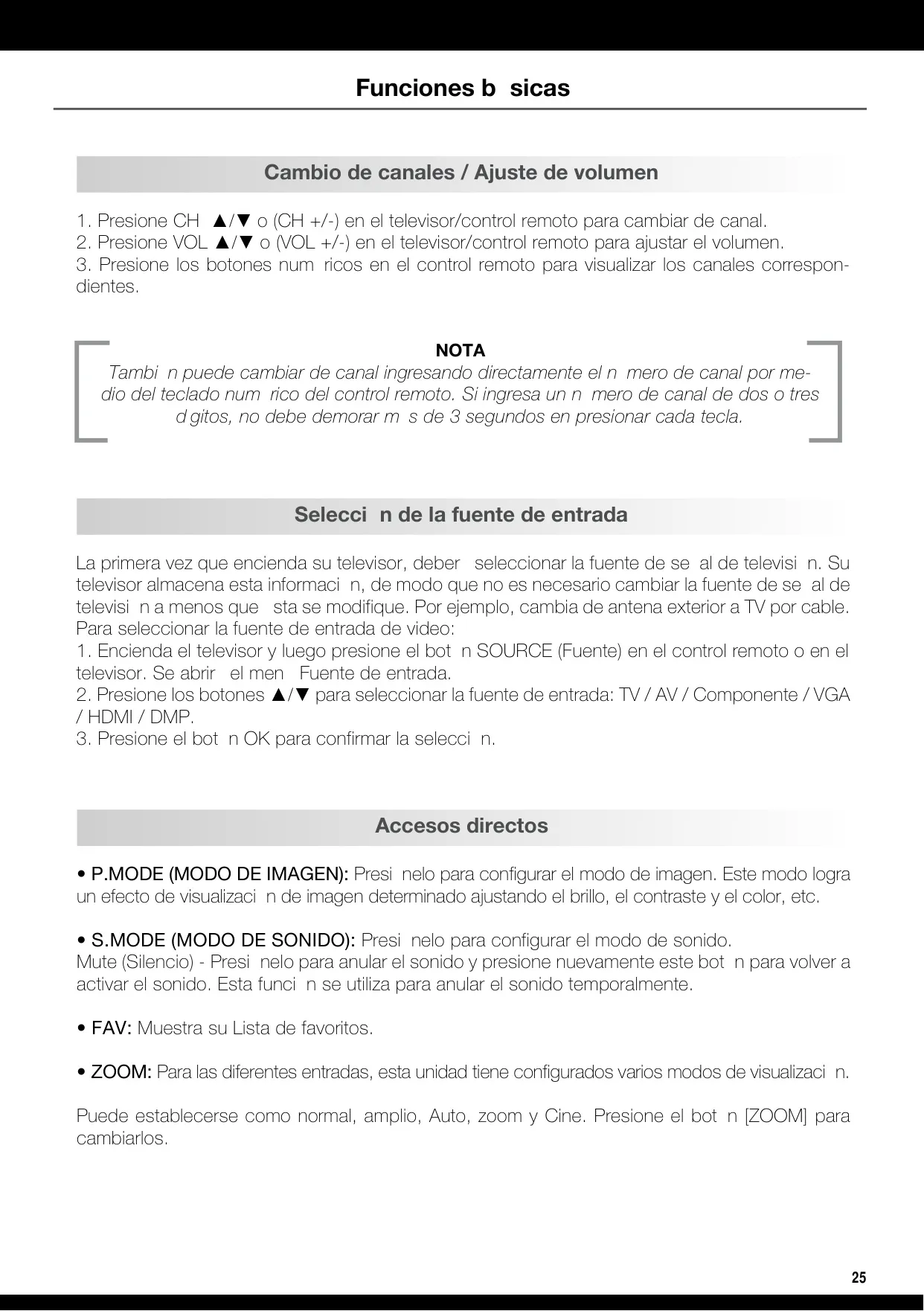 Funciones b  sicas

Cambio de canales / Ajuste de volumen

1. Presione CH  ▲/▼ o (CH +/-) en el televisor/control remoto para cambiar de canal.
2. Presione VOL ▲/▼ o (VOL +/-) en el televisor/control remoto para ajustar el volumen.
3. Presione los botones num  ricos en el control remoto para visualizar los canales correspondientes.

NOTA
Tambi  n puede cambiar de canal ingresando directamente el n  mero de canal por medio del teclado num  rico del control remoto. Si ingresa un n  mero de canal de dos o tres d gitos, no debe demorar m  s de 3 segundos en presionar cada tecla.

Selecci  n de la fuente de entrada

La primera vez que encienda su televisor, deber   seleccionar la fuente de se  al de televisi  n. Su televisor almacena esta informaci  n, de modo que no es necesario cambiar la fuente de se  al de televisi  n a menos que   sta se modifique. Por ejemplo, cambia de antena exterior a TV por cable.
Para seleccionar la fuente de entrada de video:
1. Encienda el televisor y luego presione el bot  n SOURCE (Fuente) en el control remoto o en el televisor. Se abrir   el men   Fuente de entrada.
2. Presione los botones ▲/▼ para seleccionar la fuente de entrada: TV / AV / Componente / VGA / HDMI / DMP.
3. Presione el bot  n OK para confirmar la selecci  n.

Accesos directos

• P.MODE (MODO DE IMAGEN): Presi  nelo para configurar el modo de imagen. Este modo logra un efecto de visualizaci  n de imagen determinado ajustando el brillo, el contraste y el color, etc.

• S.MODE (MODO DE SONIDO): Presi  nelo para configurar el modo de sonido.
Mute (Silencio) - Presi  nelo para anular el sonido y presione nuevamente este bot  n para volver a activar el sonido. Esta funci  n se utiliza para anular el sonido temporalmente.

• FAV: Muestra su Lista de favoritos.

• ZOOM: Para las diferentes entradas, esta unidad tiene configurados varios modos de visualizaci  n.

Puede establecerse como normal, amplio, Auto, zoom y Cine. Presione el bot  n [ZOOM] para cambiarlos.

25